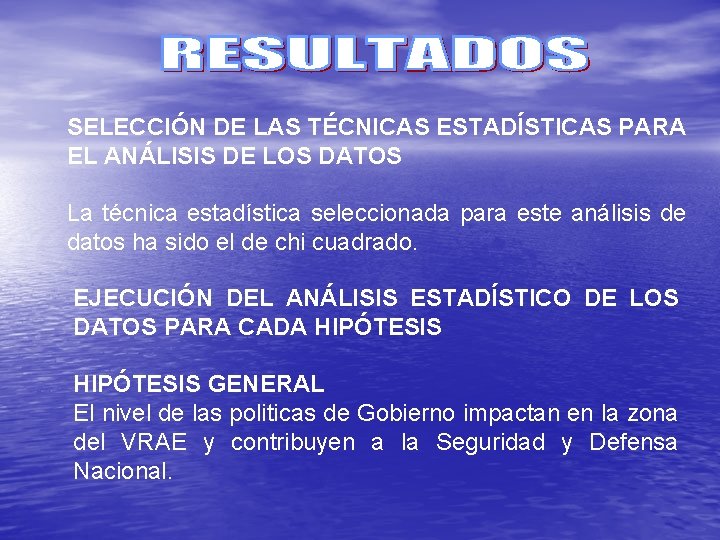 RESULTADOS

SELECCIÓN DE LAS TÉCNICAS ESTADÍSTICAS PARA EL ANÁLISIS DE LOS DATOS

La técnica estadística seleccionada para este análisis de datos ha sido el de chi cuadrado.

EJECUCIÓN DEL ANÁLISIS ESTADÍSTICO DE LOS DATOS PARA CADA HIPÓTESIS

HIPÓTESIS GENERAL
El nivel de las politicas de Gobierno impactan en la zona del VRAE y contribuyen a la Seguridad y Defensa Nacional.